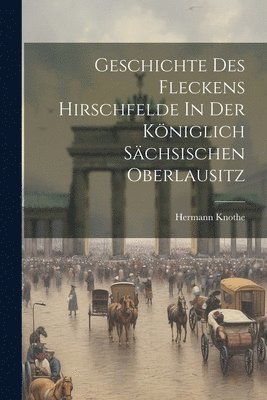 Geschichte Des Fleckens Hirschfelde In Der Königlich Sächsischen Oberlausitz

Hermann Knothe